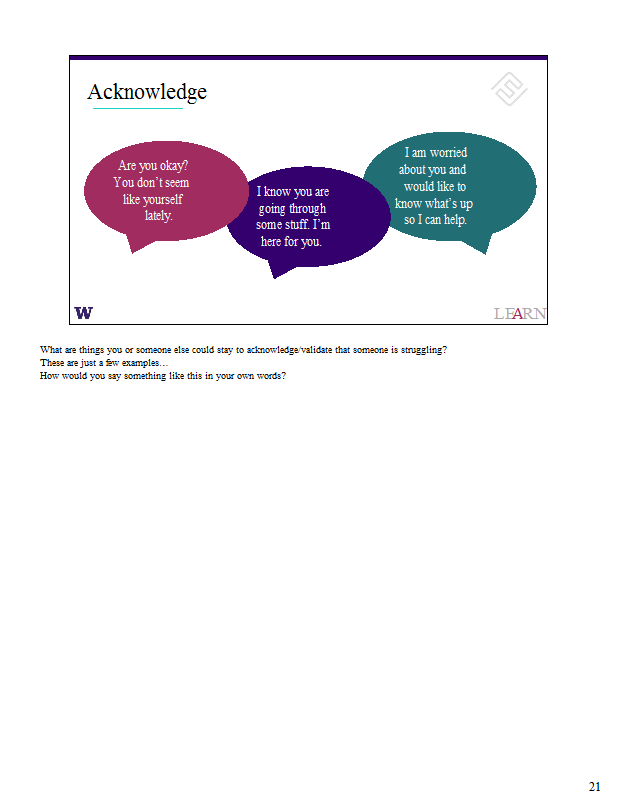 Acknowledge

Are you okay? You don't seem like yourself lately.

I know you are going through some stuff. I'm here for you.

I am worried about you and would like to know what's up so I can help.

W

LEARN

What are things you or someone else could stay to acknowledge/validate that someone is struggling?
These are just a few examples…
How would you say something like this in your own words?

21